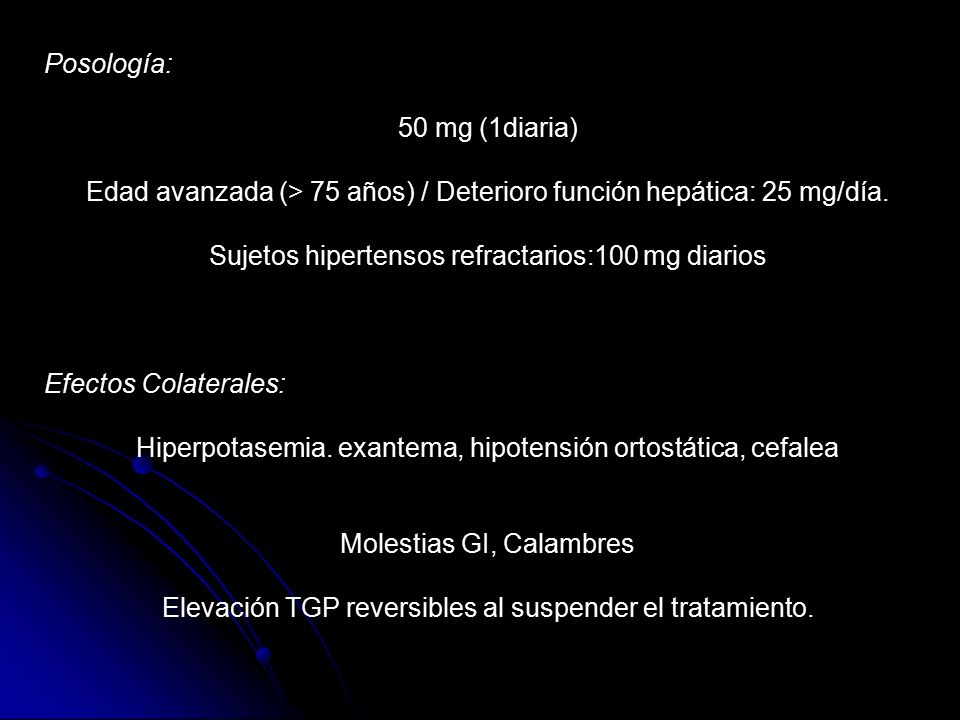 Posología:

50 mg (1diaria)

Edad avanzada (> 75 años) / Deterioro función hepática: 25 mg/día.

Sujetos hipertensos refractarios:100 mg diarios

Efectos Colaterales:

Hiperpotasemia. exantema, hipotensión ortostática, cefalea

Molestias GI, Calambres

Elevación TGP reversibles al suspender el tratamiento.